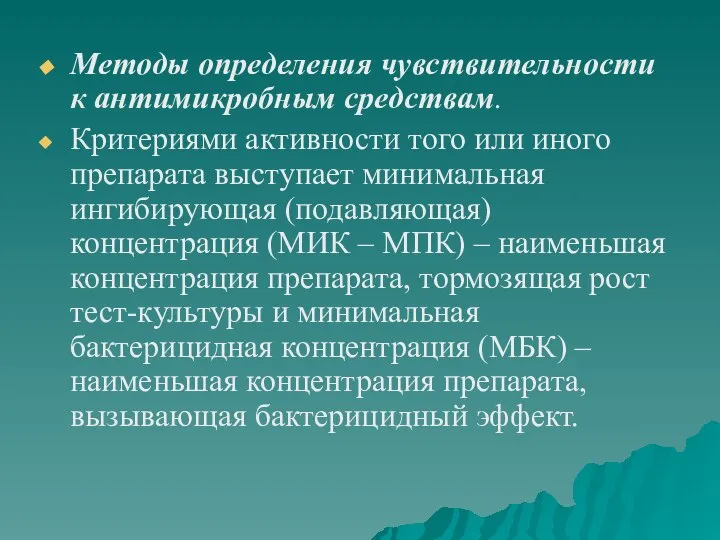 Методы определения чувствительности к антимикробным средствам.

Критериями активности того или иного препарата выступает минимальная ингибирующая (подавляющая) концентрация (МИК – МПК) – наименьшая концентрация препарата, тормозящая рост тест-культуры и минимальная бактерицидная концентрация (МБК) – наименьшая концентрация препарата, вызывающая бактерицидный эффект.